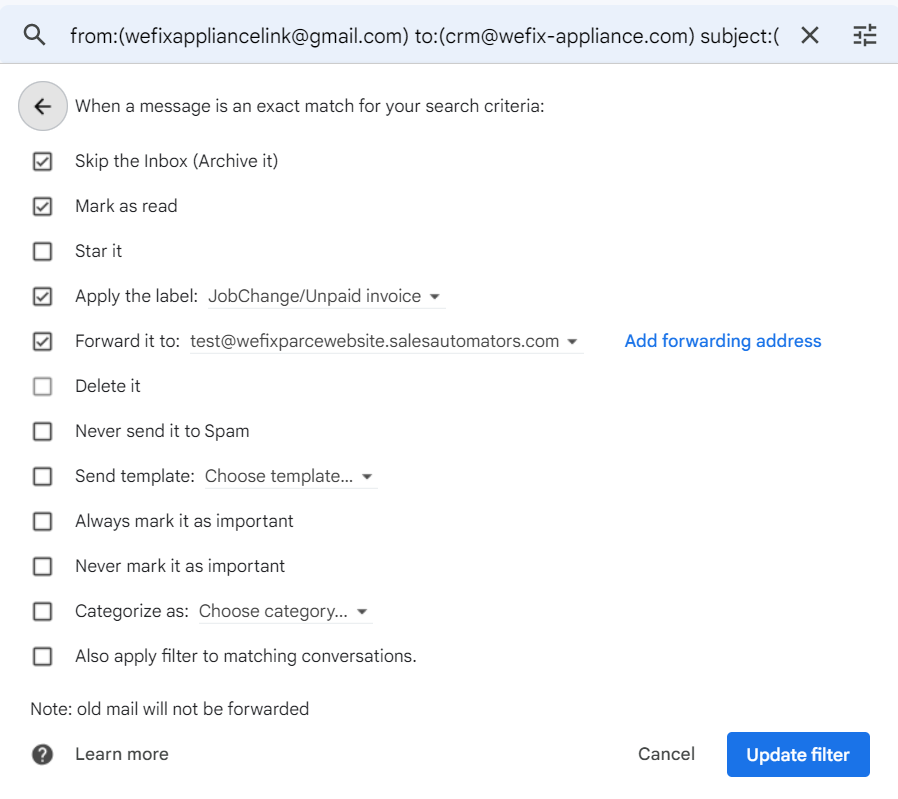 from:(wefixappliancelink@gmail.com) to:(crm@wefix-appliance.com) subject:(

When a message is an exact match for your search criteria:

Skip the Inbox (Archive it)

Mark as read

Star it

Apply the label: JobChange/Unpaid invoice

Forward it to: test@wefixparcewebsite.salesautomators.com

Add forwarding address

Delete it

Never send it to Spam

Send template: Choose template...

Always mark it as important

Never mark it as important

Categorize as: Choose category...

Also apply filter to matching conversations.

Note: old mail will not be forwarded

Learn more

Cancel

Update filter